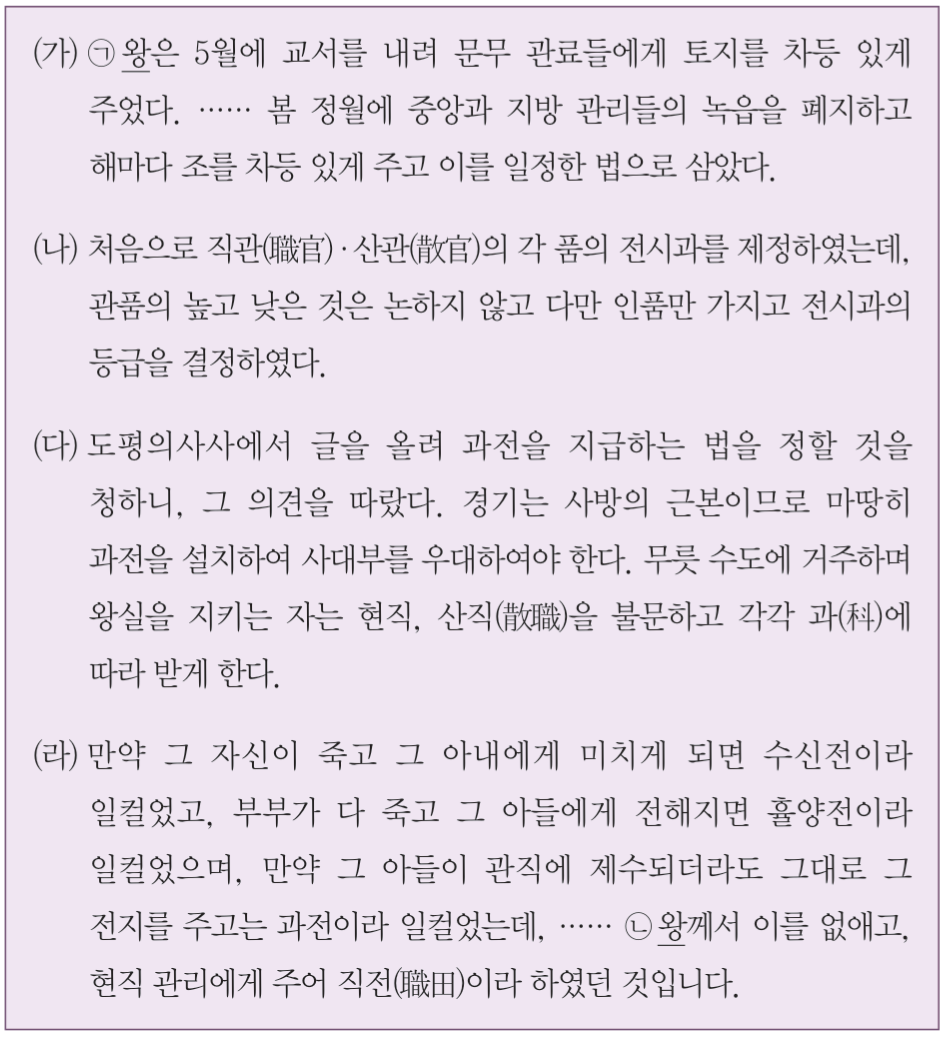 (가) ㉠ 왕은 5월에 교서를 내려 문무 관료들에게 토지를 차등 있게 주었다. …… 봄 정월에 중앙과 지방 관리들의 녹읍을 폐지하고 해마다 조를 차등 있게 주고 이를 일정한 법으로 삼았다.

(나) 처음으로 직관(職官)·산관(散官)의 각 품의 전시과를 제정하였는데, 관품의 높고 낮은 것은 논하지 않고 다만 인품만 가지고 전시과의 등급을 결정하였다.

(다) 도평의사사에서 글을 올려 과전을 지급하는 법을 정할 것을 청하니, 그 의견을 따랐다. 경기는 사방의 근본이므로 마땅히 과전을 설치하여 사대부를 우대하여야 한다. 무릇 수도에 거주하며 왕실을 지키는 자는 현직, 산직(散職)을 불문하고 각각 과(科)에 따라 받게 한다.

(라) 만약 그 자신이 죽고 그 아내에게 미치게 되면 수신전이라 일컬었고, 부부가 다 죽고 그 아들에게 전해지면 휼양전이라 일컬었으며, 만약 그 아들이 관직에 제수되더라도 그대로 그 전지를 주고는 과전이라 일컬었는데, …… ㉡ 왕께서 이를 없애고, 현직 관리에게 주어 직전(職田)이라 하였던 것입니다.